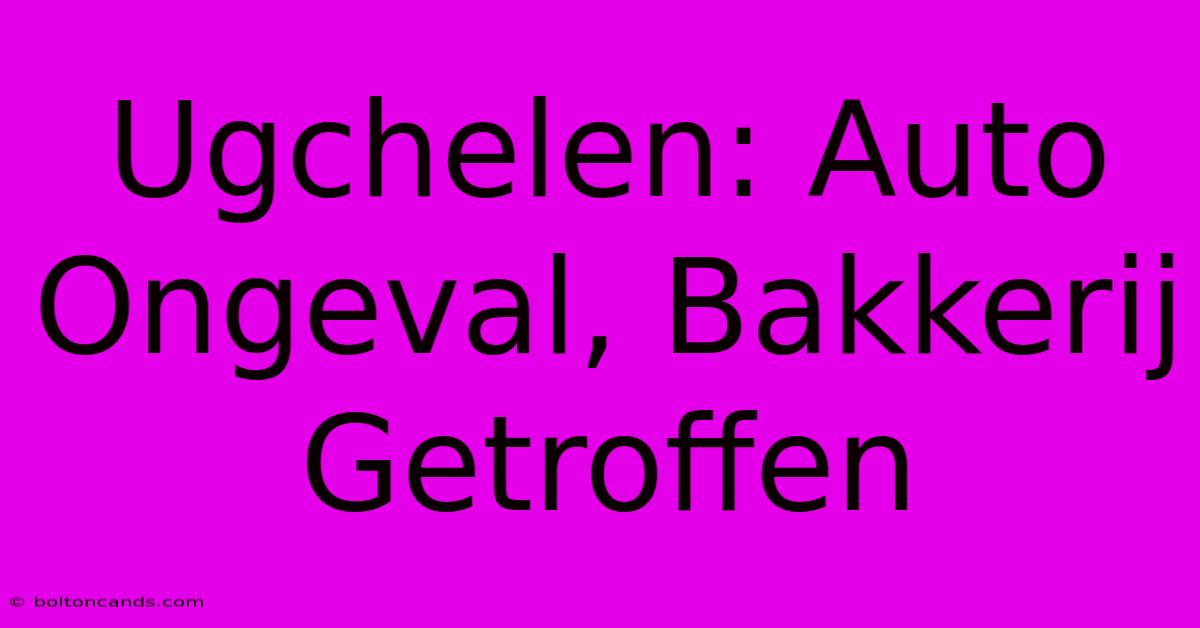 Ugchelen: Auto Ongeval, Bakkerij Getroffen

© boltoncands.com